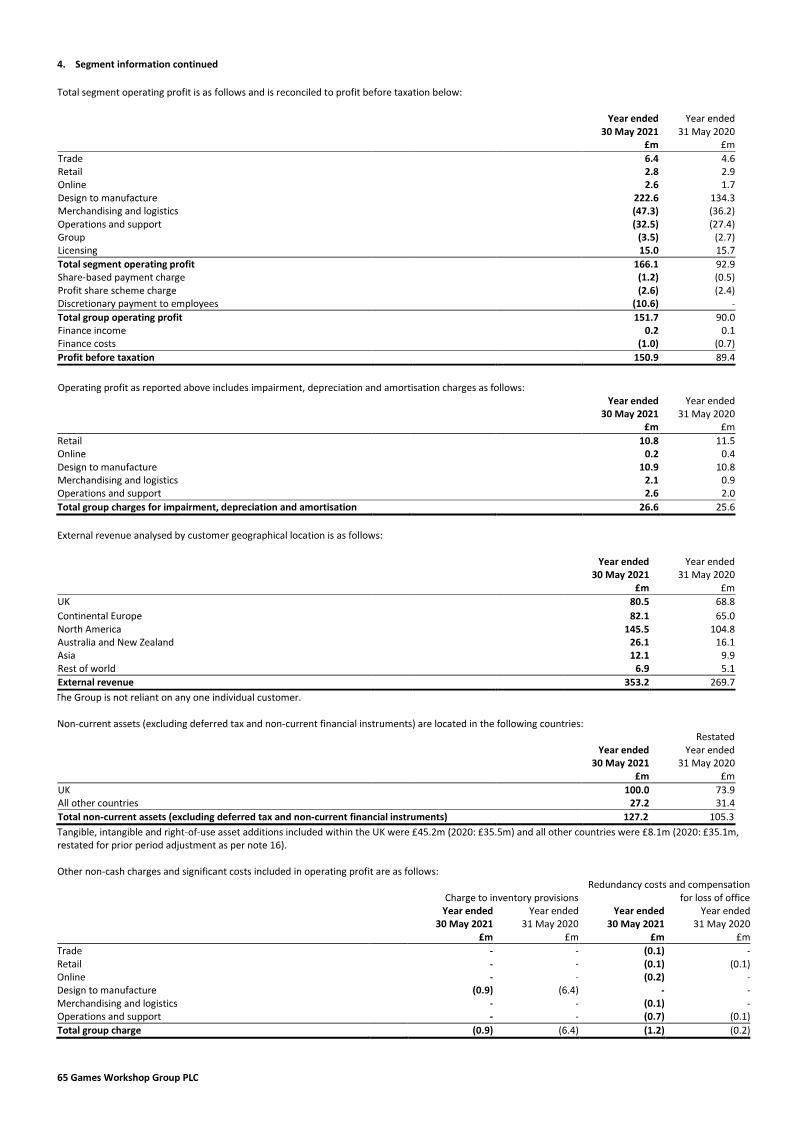 4. Segment information continued

Total segment operating profit is as follows and is reconciled to profit before taxation below:

| | Year ended 30 May 2021 £m | Year ended 31 May 2020 £m |
|---|---|---|
| Trade | 6.4 | 4.6 |
| Retail | 2.8 | 2.9 |
| Online | 2.6 | 1.7 |
| Design to manufacture | 222.6 | 134.3 |
| Merchandising and logistics | (47.3) | (36.2) |
| Operations and support | (32.5) | (27.4) |
| Group | (3.5) | (2.7) |
| Licensing | 15.0 | 15.7 |
| Total segment operating profit | 166.1 | 92.9 |
| Share-based payment charge | (1.2) | (0.5) |
| Profit share scheme charge | (2.6) | (2.4) |
| Discretionary payment to employees | (10.6) | - |
| Total group operating profit | 151.7 | 90.0 |
| Finance income | 0.2 | 0.1 |
| Finance costs | (1.0) | (0.7) |
| Profit before taxation | 150.9 | 89.4 |

Operating profit as reported above includes impairment, depreciation and amortisation charges as follows:

| | Year ended 30 May 2021 £m | Year ended 31 May 2020 £m |
|---|---|---|
| Retail | 10.8 | 11.5 |
| Online | 0.2 | 0.4 |
| Design to manufacture | 10.9 | 10.8 |
| Merchandising and logistics | 2.1 | 0.9 |
| Operations and support | 2.6 | 2.0 |
| Total group charges for impairment, depreciation and amortisation | 26.6 | 25.6 |

External revenue analysed by customer geographical location is as follows:

| | Year ended 30 May 2021 £m | Year ended 31 May 2020 £m |
|---|---|---|
| UK | 80.5 | 68.8 |
| Continental Europe | 82.1 | 65.0 |
| North America | 145.5 | 104.8 |
| Australia and New Zealand | 26.1 | 16.1 |
| Asia | 12.1 | 9.9 |
| Rest of world | 6.9 | 5.1 |
| External revenue | 353.2 | 269.7 |

The Group is not reliant on any one individual customer.

Non-current assets (excluding deferred tax and non-current financial instruments) are located in the following countries:

| | Year ended 30 May 2021 £m | Restated Year ended 31 May 2020 £m |
|---|---|---|
| UK | 100.0 | 73.9 |
| All other countries | 27.2 | 31.4 |
| Total non-current assets (excluding deferred tax and non-current financial instruments) | 127.2 | 105.3 |

Tangible, intangible and right-of-use asset additions included within the UK were £45.2m (2020: £35.5m) and all other countries were £8.1m (2020: £35.1m, restated for prior period adjustment as per note 16).

Other non-cash charges and significant costs included in operating profit are as follows:

| | Charge to inventory provisions Year ended 30 May 2021 £m | Charge to inventory provisions Year ended 31 May 2020 £m | Redundancy costs and compensation for loss of office Year ended 30 May 2021 £m | Redundancy costs and compensation for loss of office Year ended 31 May 2020 £m |
|---|---|---|---|---|
| Trade | - | - | (0.1) | - |
| Retail | - | - | (0.1) | (0.1) |
| Online | - | - | (0.2) | - |
| Design to manufacture | (0.9) | (6.4) | - | - |
| Merchandising and logistics | - | - | (0.1) | - |
| Operations and support | - | - | (0.7) | (0.1) |
| Total group charge | (0.9) | (6.4) | (1.2) | (0.2) |

65 Games Workshop Group PLC